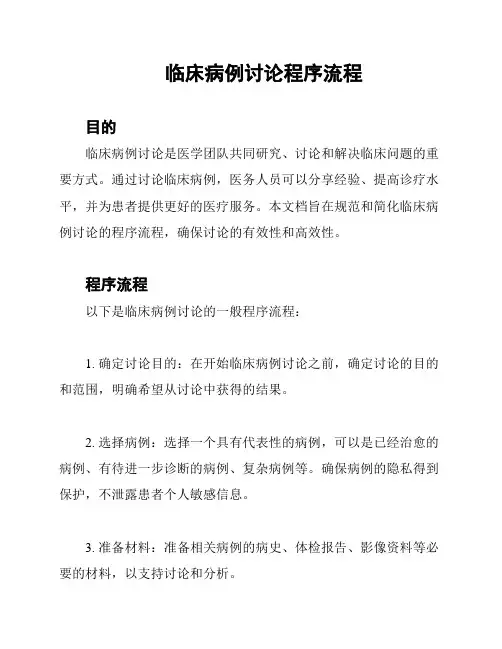 临床病例讨论程序流程

目的

临床病例讨论是医学团队共同研究、讨论和解决临床问题的重要方式。通过讨论临床病例，医务人员可以分享经验、提高诊疗水平，并为患者提供更好的医疗服务。本文档旨在规范和简化临床病例讨论的程序流程，确保讨论的有效性和高效性。

程序流程

以下是临床病例讨论的一般程序流程：

1. 确定讨论目的：在开始临床病例讨论之前，确定讨论的目的和范围，明确希望从讨论中获得的结果。

2. 选择病例：选择一个具有代表性的病例，可以是已经治愈的病例、有待进一步诊断的病例、复杂病例等。确保病例的隐私得到保护，不泄露患者个人敏感信息。

3. 准备材料：准备相关病例的病史、体检报告、影像资料等必要的材料，以支持讨论和分析。